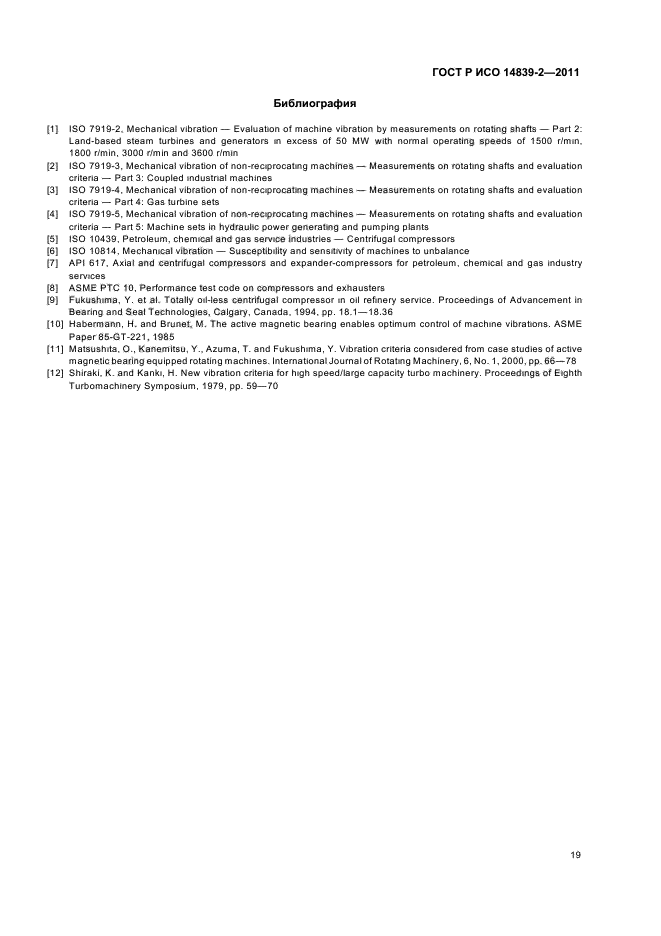 ГОСТ Р ИСО 14839-2—2011

Библиография

[1] ISO 7919-2, Mechanical vibration — Evaluation of machine vibration by measurements on rotating shafts — Part 2: Land-based steam turbines and generators in excess of 50 MW with normal operating speeds of 1500 r/min, 1800 r/min, 3000 r/min and 3600 r/min
[2] ISO 7919-3, Mechanical vibration of non-reciprocating machines — Measurements on rotating shafts and evaluation criteria — Part 3: Coupled industrial machines
[3] ISO 7919-4, Mechanical vibration of non-reciprocating machines — Measurements on rotating shafts and evaluation criteria — Part 4: Gas turbine sets
[4] ISO 7919-5, Mechanical vibration of non-reciprocating machines — Measurements on rotating shafts and evaluation criteria — Part 5: Machine sets in hydraulic power generating and pumping plants
[5] ISO 10439, Petroleum, chemical and gas service industries — Centrifugal compressors
[6] ISO 10814, Mechanical vibration — Susceptibility and sensitivity of machines to unbalance
[7] API 617, Axial and centrifugal compressors and expander-compressors for petroleum, chemical and gas industry services
[8] ASME PTC 10, Performance test code on compressors and exhausters
[9] Fukushima, Y. et al. Totally oil-less centrifugal compressor in oil refinery service. Proceedings of Advancement in Bearing and Seal Technologies, Calgary, Canada, 1994, pp. 18.1—18.36
[10] Habermann, H. and Brunet, M. The active magnetic bearing enables optimum control of machine vibrations. ASME Paper 85-GT-221, 1985
[11] Matsushita, O., Kanemitsu, Y., Azuma, T. and Fukushima, Y. Vibration criteria considered from case studies of active magnetic bearing equipped rotating machines. International Journal of Rotating Machinery, 6, No. 1, 2000, pp. 66—78
[12] Shiraki, K. and Kanki, H. New vibration criteria for high speed/large capacity turbo machinery. Proceedings of Eighth Turbomachinery Symposium, 1979, pp. 59—70

19